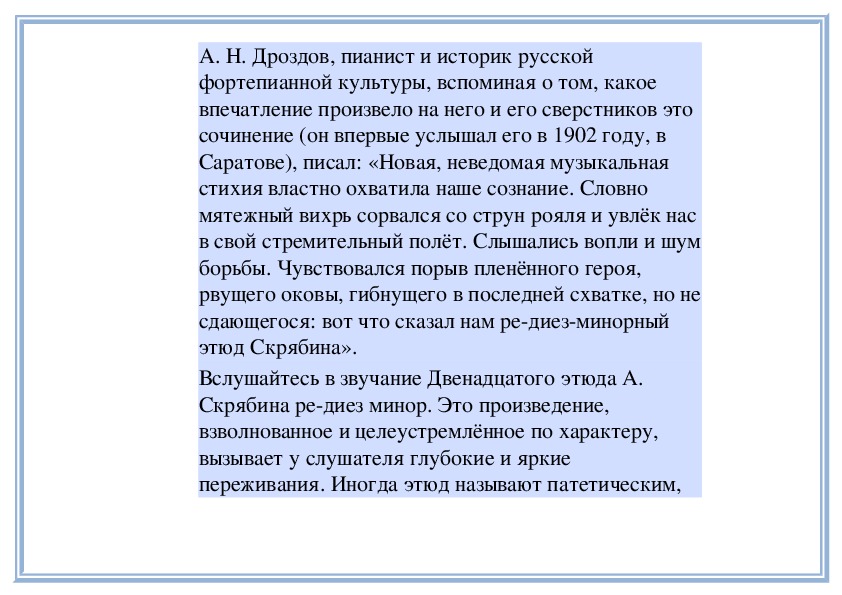 А. Н. Дроздов, пианист и историк русской фортепианной культуры, вспоминая о том, какое впечатление произвело на него и его сверстников это сочинение (он впервые услышал его в 1902 году, в Саратове), писал: «Новая, неведомая музыкальная стихия властно охватила наше сознание. Словно мятежный вихрь сорвался со струн рояля и увлёк нас в свой стремительный полёт. Слышались вопли и шум борьбы. Чувствовался порыв пленённого героя, рвущего оковы, гибнущего в последней схватке, но не сдающегося: вот что сказал нам ре-диез-минорный этюд Скрябина».

Вслушайтесь в звучание Двенадцатого этюда А. Скрябина ре-диез минор. Это произведение, взволнованное и целеустремлённое по характеру, вызывает у слушателя глубокие и яркие переживания. Иногда этюд называют патетическим,